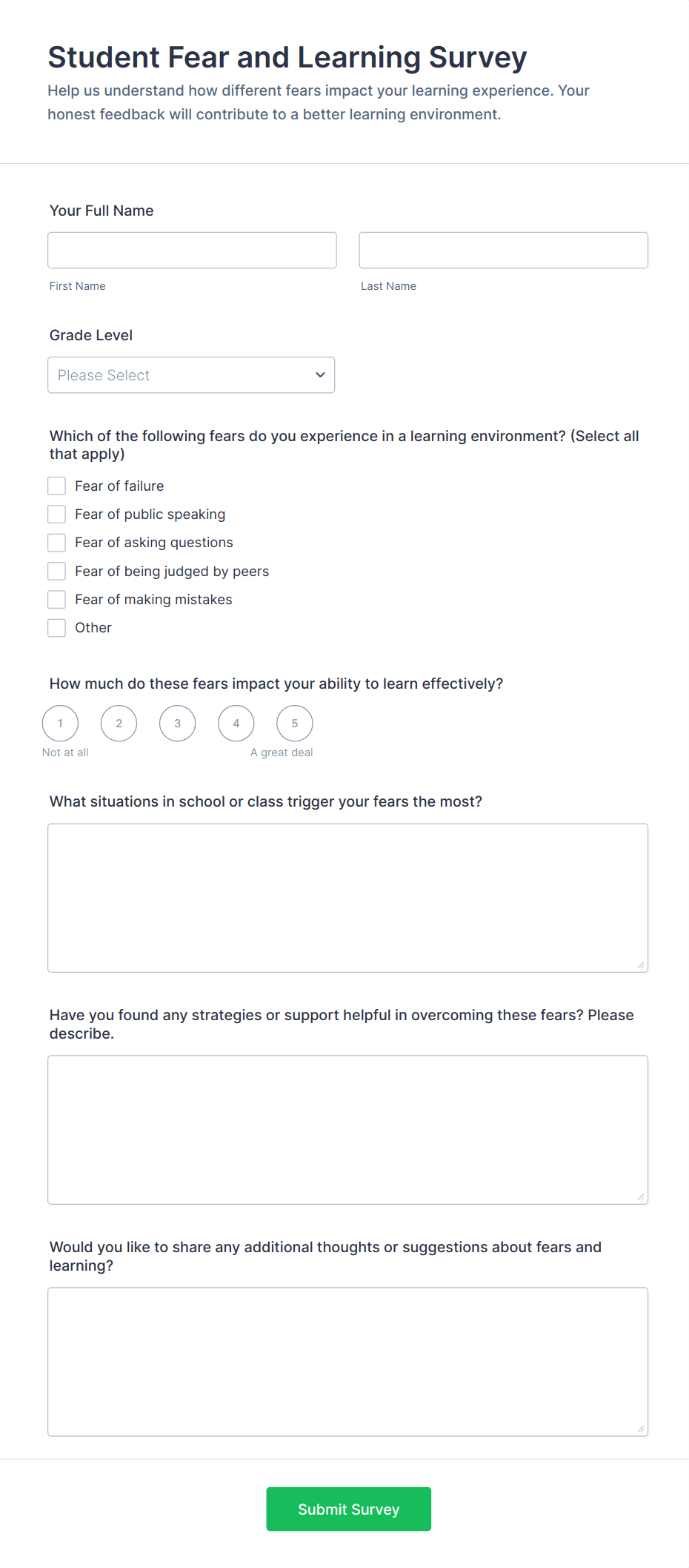 Student Fear and Learning Survey

Help us understand how different fears impact your learning experience. Your honest feedback will contribute to a better learning environment.

Your Full Name

First Name

Last Name

Grade Level

Please Select

Which of the following fears do you experience in a learning environment? (Select all that apply)

Fear of failure
Fear of public speaking
Fear of asking questions
Fear of being judged by peers
Fear of making mistakes
Other

How much do these fears impact your ability to learn effectively?

1 2 3 4 5

Not at all

A great deal

What situations in school or class trigger your fears the most?

Have you found any strategies or support helpful in overcoming these fears? Please describe.

Would you like to share any additional thoughts or suggestions about fears and learning?

Submit Survey